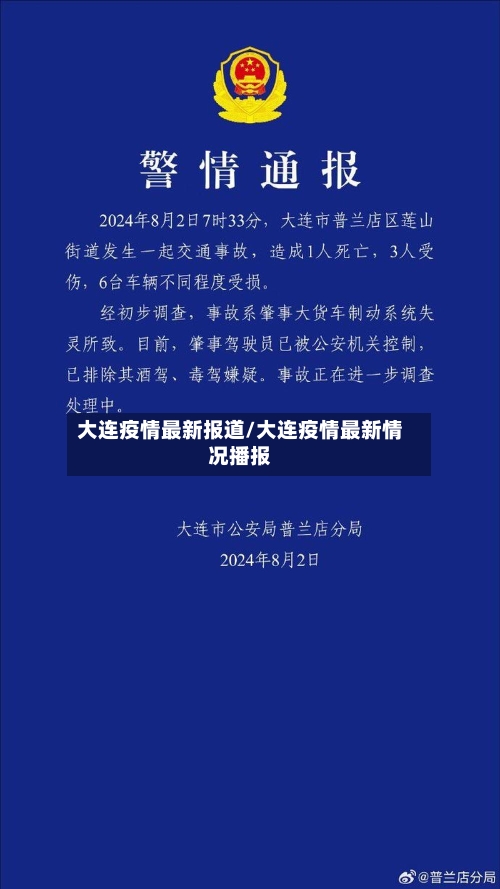 警情通报

2024年8月2日7时33分，大连市普兰店区莲山街道发生一起交通事故，造成1人死亡，3人受伤，6台车辆不同程度受损。

经初步调查，事故系肇事大货车制动系统失灵所致。目前，肇事驾驶员已被公安机关控制，已排除其酒驾、毒驾嫌疑。事故正在进一步调查处理中。

大连疫情最新报道/大连疫情最新情况播报

大连市公安局普兰店分局
2024年8月2日

@普兰店分局